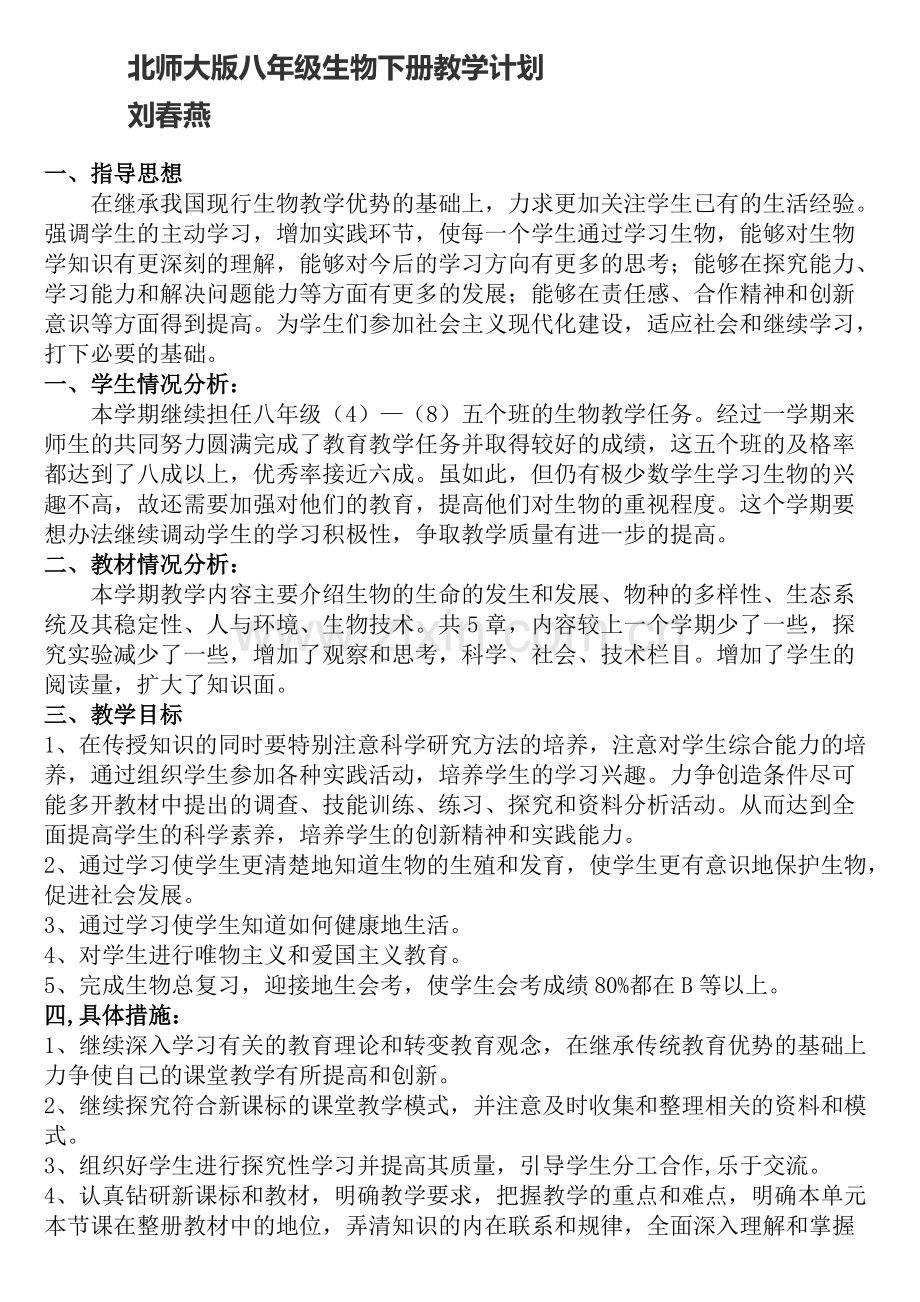 北师大版八年级生物下册教学计划
刘春燕

一、指导思想
在继承我国现行生物教学优势的基础上，力求更加关注学生已有的生活经验。强调学生的主动学习，增加实践环节，使每一个学生通过学习生物，能够对生物学知识有更深刻的理解，能够对今后的学习方向有更多的思考；能够在探究能力、学习能力和解决问题能力等方面有更多的发展；能够在责任感、合作精神和创新意识等方面得到提高。为学生们参加社会主义现代化建设，适应社会和继续学习，打下必要的基础。
一、学生情况分析：
本学期继续担任八年级（4）—（8）五个班的生物教学任务。经过一学期来师生的共同努力圆满完成了教育教学任务并取得较好的成绩，这五个班的及格率都达到了八成以上，优秀率接近六成。虽如此，但仍有极少数学生学习生物的兴趣不高，故还需要加强对他们的教育，提高他们对生物的重视程度。这个学期要想办法继续调动学生的学习积极性，争取教学质量有进一步的提高。
二、教材情况分析：
本学期教学内容主要介绍生物的生命的发生和发展、物种的多样性、生态系统及其稳定性、人与环境、生物技术。共5章，内容较上一个学期少了一些，探究实验减少了一些，增加了观察和思考，科学、社会、技术栏目。增加了学生的阅读量，扩大了知识面。
三、教学目标
1、在传授知识的同时要特别注意科学研究方法的培养，注意对学生综合能力的培养，通过组织学生参加各种实践活动，培养学生的学习兴趣。力争创造条件尽可能多开教材中提出的调查、技能训练、练习、探究和资料分析活动。从而达到全面提高学生的科学素养，培养学生的创新精神和实践能力。
2、通过学习使学生更清楚地知道生物的生殖和发育，使学生更有意识地保护生物，促进社会发展。
3、通过学习使学生知道如何健康地生活。
4、对学生进行唯物主义和爱国主义教育。
5、完成生物总复习，迎接地生会考，使学生会考成绩80%都在B等以上。
四,具体措施：
1、继续深入学习有关的教育理论和转变教育观念，在继承传统教育优势的基础上力争使自己的课堂教学有所提高和创新。
2、继续探究符合新课标的课堂教学模式，并注意及时收集和整理相关的资料和模式。
3、组织好学生进行探究性学习并提高其质量，引导学生分工合作,乐于交流。
4、认真钻研新课标和教材，明确教学要求，把握教学的重点和难点，明确本单元本节课在整册教材中的地位，弄清知识的内在联系和规律，全面深入理解和掌握